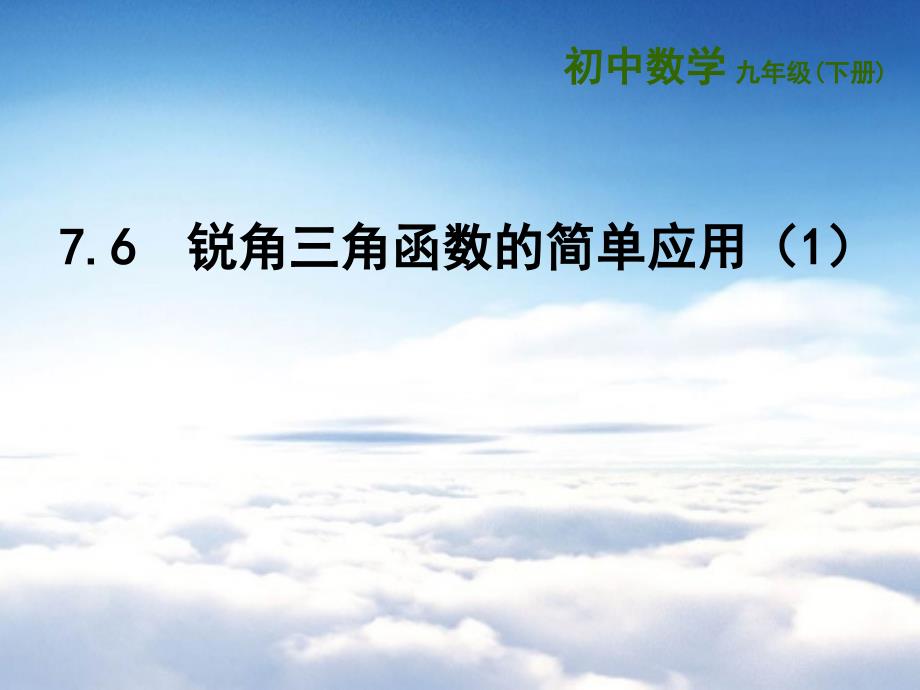 初中数学 九年级(下册)

7.6 锐角三角函数的简单应用（1）